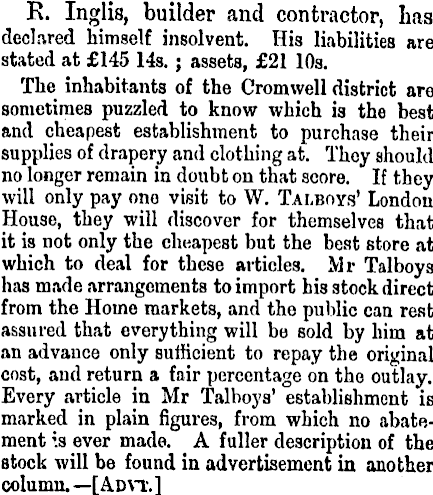 R. Inglis, builder and contractor, has declared himself insolvent. His liabilities are stated at £145 14s. ; assets, £21 10s.

The inhabitants of the Cromwell district are sometimes puzzled to know which is the best and cheapest establishment to purchase their supplies of drapery and clothing at. They should no longer remain in doubt on that score. If they will only pay one visit to W. TALBOYS' London House, they will discover for themselves that it is not only the cheapest but the best store at which to deal for these articles. Mr Talboys has made arrangements to import his stock direct from the Home markets, and the public can rest assured that everything will be sold by him at an advance only sufficient to repay the original cost, and return a fair percentage on the outlay. Every article in Mr Talboys' establishment is marked in plain figures, from which no abatement is ever made. A fuller description of the stock will be found in advertisement in another column.—[ADVT.]